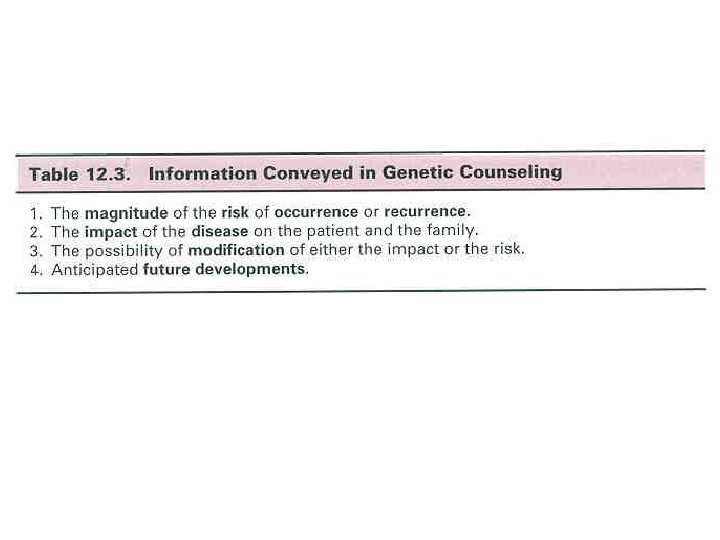 Table 12.3. Information Conveyed in Genetic Counseling

1. The magnitude of the risk of occurrence or recurrence.
2. The impact of the disease on the patient and the family.
3. The possibility of modification of either the impact or the risk.
4. Anticipated future developments.